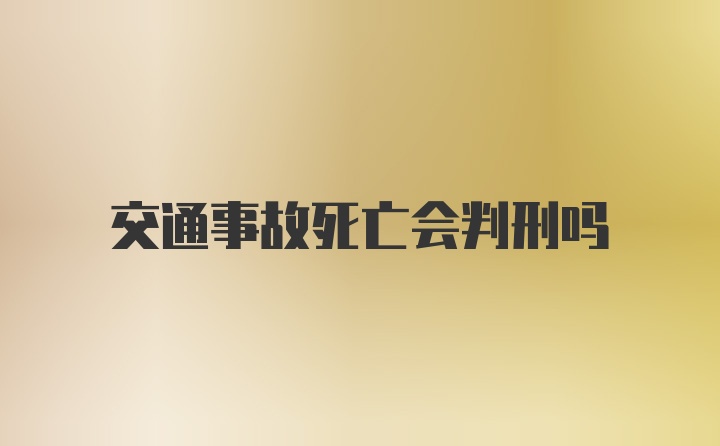 交通事故死亡会判刑吗